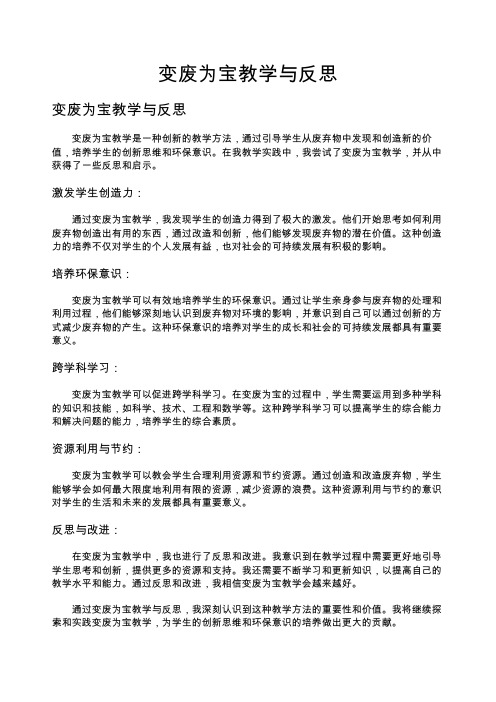 变废为宝教学与反思

变废为宝教学与反思

变废为宝教学是一种创新的教学方法，通过引导学生从废弃物中发现和创造新的价值，培养学生的创新思维和环保意识。在我教学实践中，我尝试了变废为宝教学，并从中获得了一些反思和启示。

激发学生创造力：

通过变废为宝教学，我发现学生的创造力得到了极大的激发。他们开始思考如何利用废弃物创造出有用的东西，通过改造和创新，他们能够发现废弃物的潜在价值。这种创造力的培养不仅对学生的个人发展有益，也对社会的可持续发展有积极的影响。

培养环保意识：

变废为宝教学可以有效地培养学生的环保意识。通过让学生亲身参与废弃物的处理和利用过程，他们能够深刻地认识到废弃物对环境的影响，并意识到自己可以通过创新的方式减少废弃物的产生。这种环保意识的培养对学生的成长和社会的可持续发展都具有重要意义。

跨学科学习：

变废为宝教学可以促进跨学科学习。在变废为宝的过程中，学生需要运用到多种学科的知识和技能，如科学、技术、工程和数学等。这种跨学科学习可以提高学生的综合能力和解决问题的能力，培养学生的综合素质。

资源利用与节约：

变废为宝教学可以教会学生合理利用资源和节约资源。通过创造和改造废弃物，学生能够学会如何最大限度地利用有限的资源，减少资源的浪费。这种资源利用与节约的意识对学生的生活和未来的发展都具有重要意义。

反思与改进：

在变废为宝教学中，我也进行了反思和改进。我意识到在教学过程中需要更好地引导学生思考和创新，提供更多的资源和支持。我还需要不断学习和更新知识，以提高自己的教学水平和能力。通过反思和改进，我相信变废为宝教学会越来越好。

通过变废为宝教学与反思，我深刻认识到这种教学方法的重要性和价值。我将继续探索和实践变废为宝教学，为学生的创新思维和环保意识的培养做出更大的贡献。